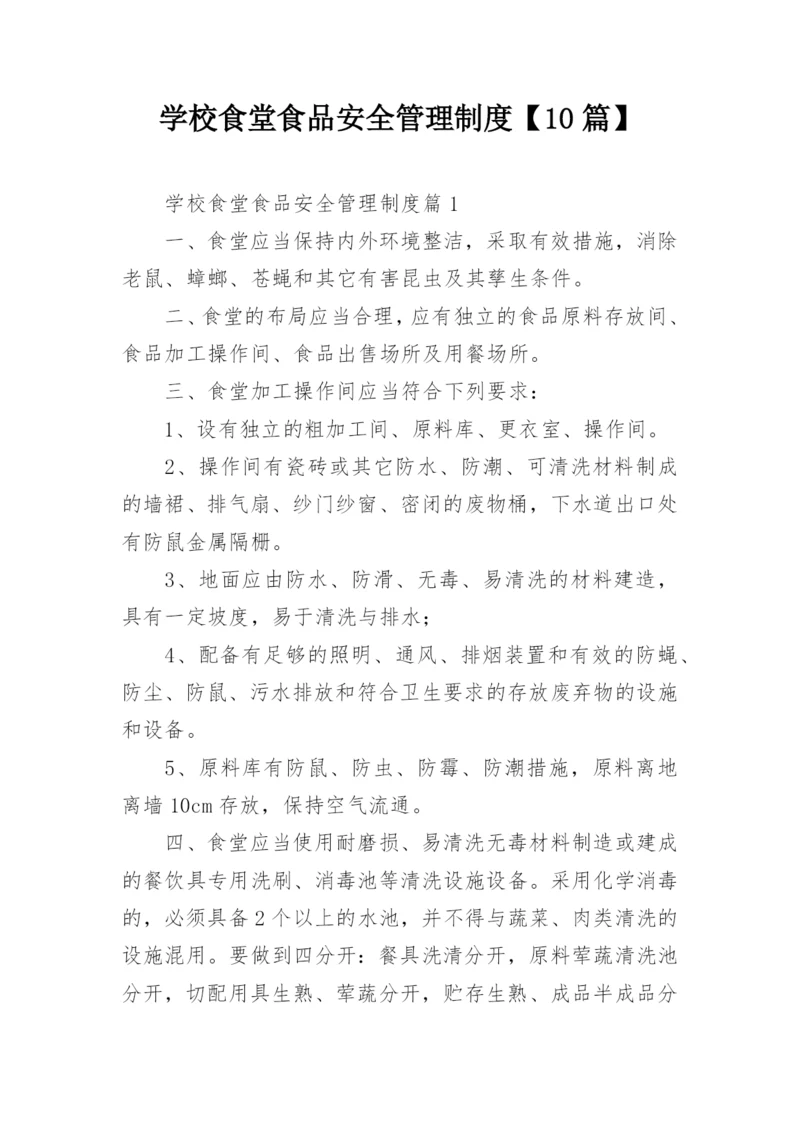 学校食堂食品安全管理制度【10篇】

学校食堂食品安全管理制度篇1

一、食堂应当保持内外环境整洁，采取有效措施，消除老鼠、蟑螂、苍蝇和其它有害昆虫及其孳生条件。

二、食堂的布局应当合理，应有独立的食品原料存放间、食品加工操作间、食品出售场所及用餐场所。

三、食堂加工操作间应当符合下列要求：

1、设有独立的粗加工间、原料库、更衣室、操作间。

2、操作间有瓷砖或其它防水、防潮、可清洗材料制成的墙裙、排气扇、纱门纱窗、密闭的废物桶，下水道出口处有防鼠金属隔栅。

3、地面应由防水、防滑、无毒、易清洗的材料建造，具有一定坡度，易于清洗与排水；

4、配备有足够的照明、通风、排烟装置和有效的防蝇、防尘、防鼠、污水排放和符合卫生要求的存放废弃物的设施和设备。

5、原料库有防鼠、防虫、防霉、防潮措施，原料离地离墙10cm存放，保持空气流通。

四、食堂应当使用耐磨损、易清洗无毒材料制造或建成的餐饮具专用洗刷、消毒池等清洗设施设备。采用化学消毒的，必须具备2个以上的水池，并不得与蔬菜、肉类清洗的设施混用。要做到四分开：餐具洗清分开，原料荤蔬清洗池分开，切配用具生熟、荤蔬分开，贮存生熟、成品半成品分